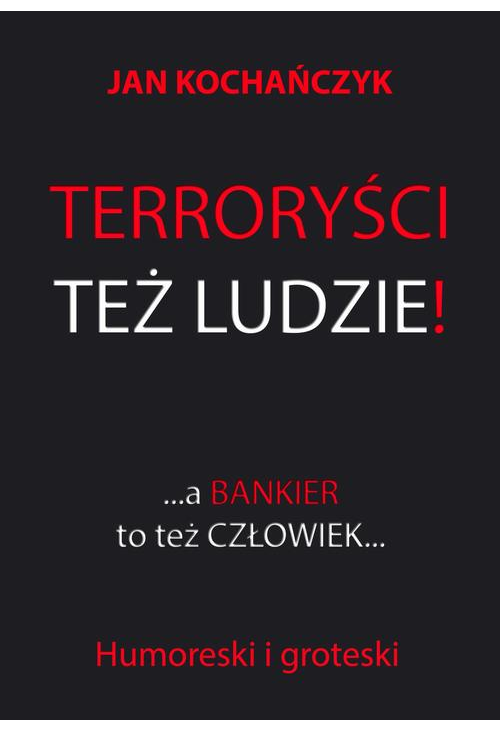 JAN KOCHAŃCZYK

TERRORYŚCI
TEŻ LUDZIE!

...a BANKIER
to też CZŁOWIEK...

Humoreski i groteski